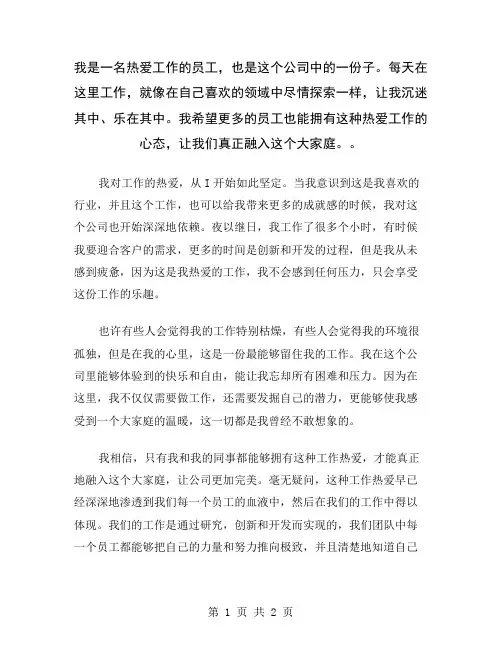 我是一名热爱工作的员工，也是这个公司中的一份子。每天在这里工作，就像在自己喜欢的领域中尽情探索一样，让我沉迷其中、乐在其中。我希望更多的员工也能拥有这种热爱工作的心态，让我们真正融入这个大家庭。。

我对工作的热爱，从I开始如此坚定。当我意识到这是我喜欢的行业，并且这个工作，也可以给我带来更多的成就感的时候，我对这个公司也开始深深地依赖。夜以继日，我工作了很多个小时，有时候我要迎合客户的需求，更多的时间是创新和开发的过程，但是我从未感到疲惫，因为这是我热爱的工作，我不会感到任何压力，只会享受这份工作的乐趣。

也许有些人会觉得我的工作特别枯燥，有些人会觉得我的环境很孤独，但是在我的心里，这是一份最能够留住我的工作。我在这个公司里能够体验到的快乐和自由，能让我忘却所有困难和压力。因为在这里，我不仅仅需要做工作，还需要发掘自己的潜力，更能够使我感受到一个大家庭的温暖，这一切都是我曾经不敢想象的。

我相信，只有我和我的同事都能够拥有这种工作热爱，才能真正地融入这个大家庭，让公司更加完美。毫无疑问，这种工作热爱早已经深深地渗透到我们每一个员工的血液中，然后在我们的工作中得以体现。我们的工作是通过研究，创新和开发而实现的，我们团队中每一个员工都能够把自己的力量和努力推向极致，并且清楚地知道自己

第 1 页 共 2 页